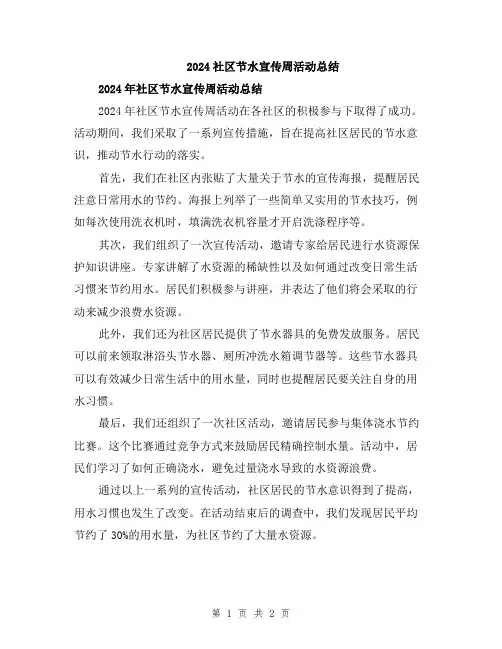 2024社区节水宣传周活动总结

2024年社区节水宣传周活动总结

2024年社区节水宣传周活动在各社区的积极参与下取得了成功。活动期间，我们采取了一系列宣传措施，旨在提高社区居民的节水意识，推动节水行动的落实。

首先，我们在社区内张贴了大量关于节水的宣传海报，提醒居民注意日常用水的节约。海报上列举了一些简单又实用的节水技巧，例如每次使用洗衣机时，填满洗衣机容量才开启洗涤程序等。

其次，我们组织了一次宣传活动，邀请专家给居民进行水资源保护知识讲座。专家讲解了水资源的稀缺性以及如何通过改变日常生活习惯来节约用水。居民们积极参与讲座，并表达了他们将会采取的行动来减少浪费水资源。

此外，我们还为社区居民提供了节水器具的免费发放服务。居民可以前来领取淋浴头节水器、厕所冲洗水箱调节器等。这些节水器具可以有效减少日常生活中的用水量，同时也提醒居民要关注自身的用水习惯。

最后，我们还组织了一次社区活动，邀请居民参与集体浇水节约比赛。这个比赛通过竞争方式来鼓励居民精确控制水量。活动中，居民们学习了如何正确浇水，避免过量浇水导致的水资源浪费。

通过以上一系列的宣传活动，社区居民的节水意识得到了提高，用水习惯也发生了改变。在活动结束后的调查中，我们发现居民平均节约了30%的用水量，为社区节约了大量水资源。

第 1 页 共 2 页